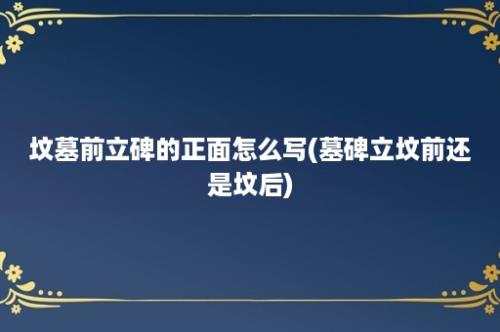 坟墓前立碑的正面怎么写(墓碑立坟前还是坟后)